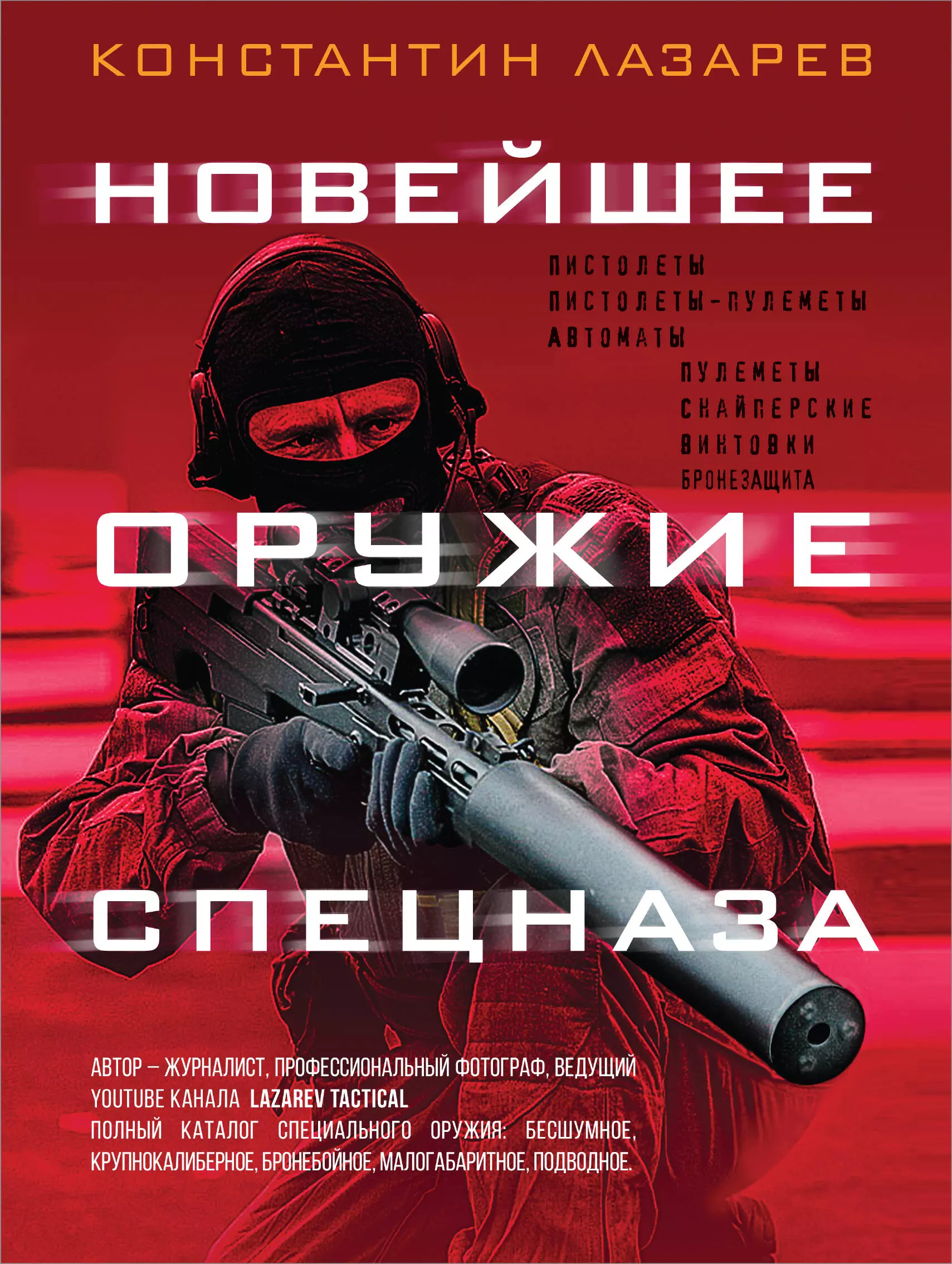 КОНСТАНТИН ЛАЗАРЕВ

НОВЕЙШЕЕ

ПИСТОЛЕТЫ
ПИСТОЛЕТЫ-ПУЛЕМЕТЫ
АВТОМАТЫ
ПУЛЕМЕТЫ
СНАЙПЕРСКИЕ
ВИНТОВКИ
БРОНЕЗАЩИТА

ОРУЖИЕ

СПЕЦНАЗА

АВТОР – ЖУРНАЛИСТ, ПРОФЕССИОНАЛЬНЫЙ ФОТОГРАФ, ВЕДУЩИЙ YOUTUBE КАНАЛА LAZAREV TACTICAL
ПОЛНЫЙ КАТАЛОГ СПЕЦИАЛЬНОГО ОРУЖИЯ: БЕСШУМНОЕ, КРУПНОКАЛИБЕРНОЕ, БРОНЕБОЙНОЕ, МАЛОГАБАРИТНОЕ, ПОДВОДНОЕ.